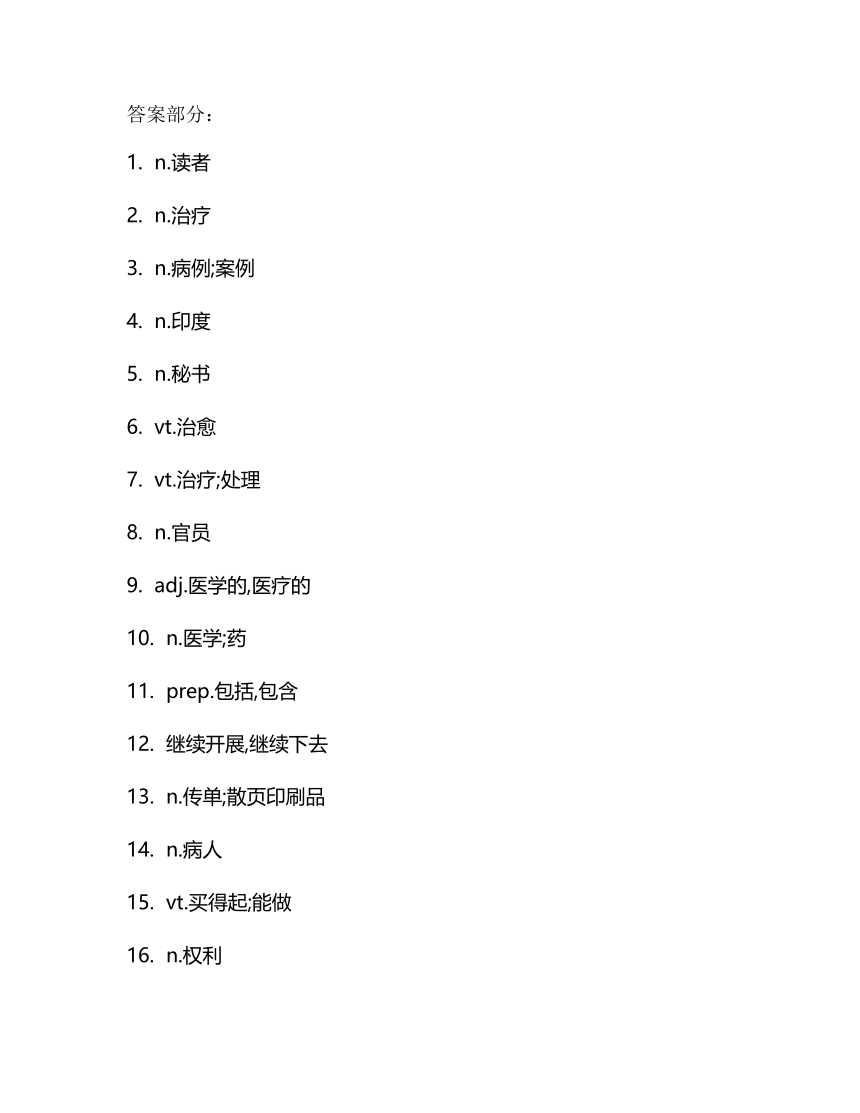 答案部分：

1. n.读者

2. n.治疗

3. n.病例;案例

4. n.印度

5. n.秘书

6. vt.治愈

7. vt.治疗;处理

8. n.官员

9. adj.医学的,医疗的

10. n.医学;药

11. prep.包括,包含

12. 继续开展,继续下去

13. n.传单;散页印刷品

14. n.病人

15. vt.买得起;能做

16. n.权利